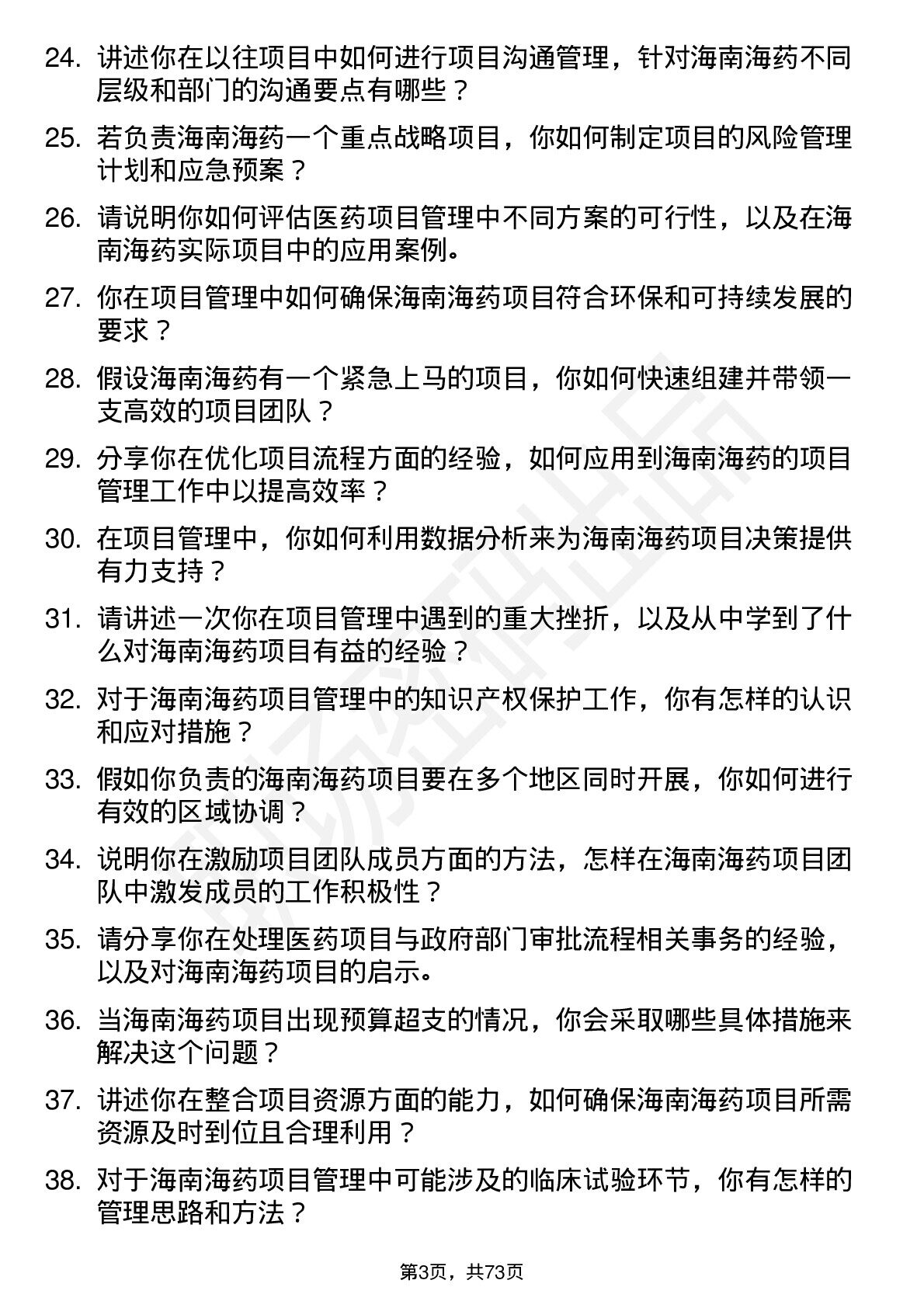 24. 讲述你在以往项目中如何进行项目沟通管理，针对海南海药不同层级和部门的沟通要点有哪些？

25. 若负责海南海药一个重点战略项目，你如何制定项目的风险管理计划和应急预案？

26. 请说明你如何评估医药项目管理中不同方案的可行性，以及在海南海药实际项目中的应用案例。

27. 你在项目管理中如何确保海南海药项目符合环保和可持续发展的要求？

28. 假设海南海药有一个紧急上马的项目，你如何快速组建并带领一支高效的项目团队？

29. 分享你在优化项目流程方面的经验，如何应用到海南海药的项目管理工作中以提高效率？

30. 在项目管理中，你如何利用数据分析来为海南海药项目决策提供有力支持？

31. 请讲述一次你在项目管理中遇到的重大挫折，以及从中学到了什么对海南海药项目有益的经验？

32. 对于海南海药项目管理中的知识产权保护工作，你有怎样的认识和应对措施？

33. 假如你负责的海南海药项目要在多个地区同时开展，你如何进行有效的区域协调？

34. 说明你在激励项目团队成员方面的方法，怎样在海南海药项目团队中激发成员的工作积极性？

35. 请分享你在处理医药项目与政府部门审批流程相关事务的经验，以及对海南海药项目的启示。

36. 当海南海药项目出现预算超支的情况，你会采取哪些具体措施来解决这个问题？

37. 讲述你在整合项目资源方面的能力，如何确保海南海药项目所需资源及时到位且合理利用？

38. 对于海南海药项目管理中可能涉及的临床试验环节，你有怎样的管理思路和方法？

第3页，共73页